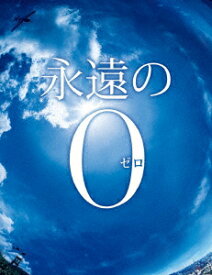 永遠の
0
ゼロ